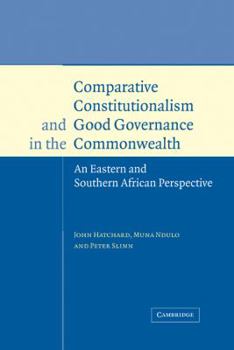 Comparative Constitutionalism and Good Governance in the Commonwealth

An Eastern and Southern African Perspective

John Hatchard, Muna Ndulo and Peter Slinn

Cambridge